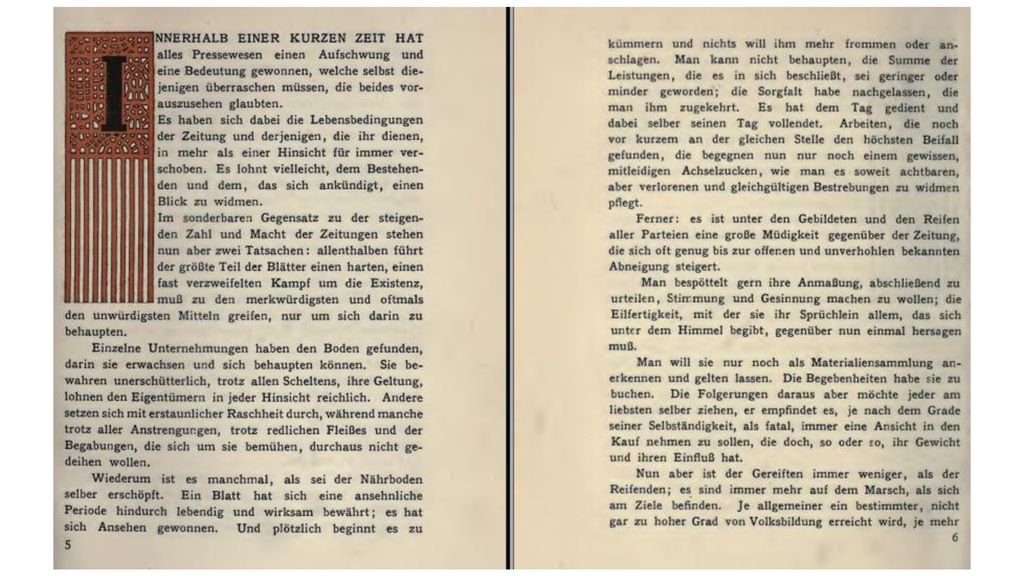 INNERHALB EINER KURZEN ZEIT HAT alles Pressewesen einen Aufschwung und eine Bedeutung gewonnen, welche selbst diejenigen überraschen müssen, die beides vorauszusehen glaubten.

Es haben sich dabei die Lebensbedingungen der Zeitung und derjenigen, die ihr dienen, in mehr als einer Hinsicht für immer verschoben. Es lohnt vielleicht, dem Bestehenden und dem, das sich ankündigt, einen Blick zu widmen.

Im sonderbaren Gegensatz zu der steigenden Zahl und Macht der Zeitungen stehen nun aber zwei Tatsachen: allenthalben führt der größte Teil der Blätter einen harten, einen fast verzweifelten Kampf um die Existenz, muß zu den merkwürdigsten und oftmals den unwürdigsten Mitteln greifen, nur um sich darin zu behaupten.

Einzelne Unternehmungen haben den Boden gefunden, darin sie erwachsen und sich behaupten können. Sie bewahren unerschütterlich, trotz allen Scheltens, ihre Geltung, lohnen den Eigentümern in jeder Hinsicht reichlich. Andere setzen sich mit erstaunlicher Raschheit durch, während manche trotz aller Anstrengungen, trotz redlichen Fleißes und der Begabungen, die sich um sie bemühen, durchaus nicht gedeihen wollen.

Wiederum ist es manchmal, als sei der Nährboden selber erschöpft. Ein Blatt hat sich eine ansehnliche Periode hindurch lebendig und wirksam bewährt; es hat sich Ansehen gewonnen. Und plötzlich beginnt es zu

5

kümmern und nichts will ihm mehr frommen oder anschlagen. Man kann nicht behaupten, die Summe der Leistungen, die es in sich beschließt, sei geringer oder minder geworden; die Sorgfalt habe nachgelassen, die man ihm zugekehrt. Es hat dem Tag gedient und dabei selber seinen Tag vollendet. Arbeiten, die noch vor kurzem an der gleichen Stelle den höchsten Beifall gefunden, die begegnen nun nur noch einem gewissen, mitleidigen Achselzucken, wie man es soweit achtbaren, aber verlorenen und gleichgültigen Bestrebungen zu widmen pflegt.

Ferner: es ist unter den Gebildeten und den Reifen aller Parteien eine große Müdigkeit gegenüber der Zeitung, die sich oft genug bis zur offenen und unverhohlen bekannten Abneigung steigert.

Man bespöttelt gern ihre Anmaßung, abschließend zu urteilen, Stimmung und Gesinnung machen zu wollen; die Eilfertigkeit, mit der sie ihr Sprüchlein allem, das sich unter dem Himmel begibt, gegenüber nun einmal hersagen muß.

Man will sie nur noch als Materialiensammlung anerkennen und gelten lassen. Die Begebenheiten habe sie zu buchen. Die Folgerungen daraus aber möchte jeder am liebsten selber ziehen, er empfindet es, je nach dem Grade seiner Selbständigkeit, als fatal, immer eine Ansicht in den Kauf nehmen zu sollen, die doch, so oder so, ihr Gewicht und ihren Einfluß hat.

Nun aber ist der Gereiften immer weniger, als der Reifenden; es sind immer mehr auf dem Marsch, als sich am Ziele befinden. Je allgemeiner ein bestimmter, nicht gar zu hoher Grad von Volksbildung erreicht wird, je mehr

6